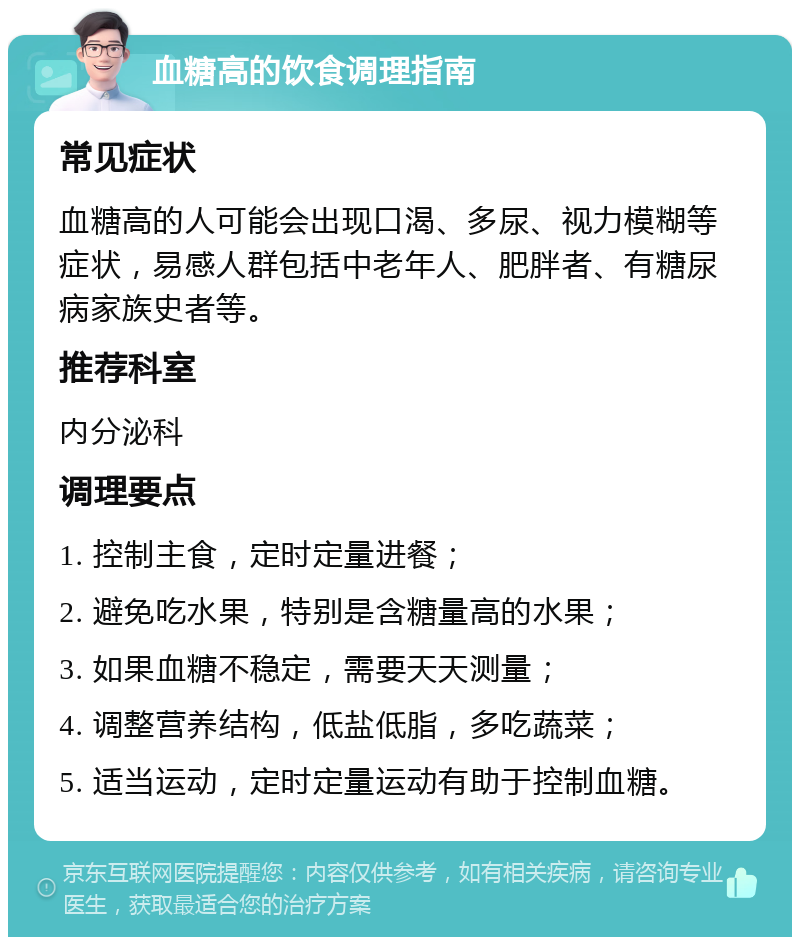 血糖高的饮食调理指南

常见症状

血糖高的人可能会出现口渴、多尿、视力模糊等症状，易感人群包括中老年人、肥胖者、有糖尿病家族史者等。

推荐科室

内分泌科

调理要点

1. 控制主食，定时定量进餐；

2. 避免吃水果，特别是含糖量高的水果；

3. 如果血糖不稳定，需要天天测量；

4. 调整营养结构，低盐低脂，多吃蔬菜；

5. 适当运动，定时定量运动有助于控制血糖。

京东互联网医院提醒您：内容仅供参考，如有相关疾病，请咨询专业医生，获取最适合您的治疗方案